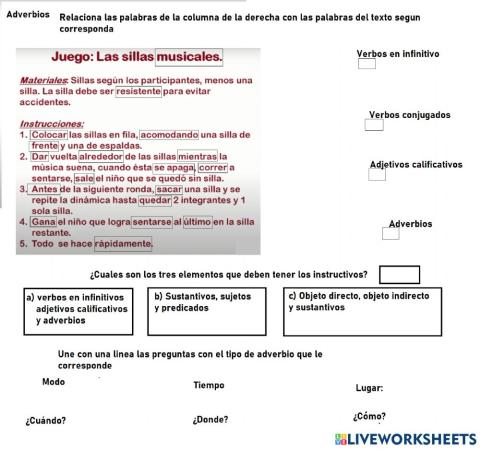 Adverbios

Relaciona las palabras de la columna de la derecha con las palabras del texto segun corresponda

Juego: Las sillas musicales.

Materiales: Sillas según los participantes, menos una silla. La silla debe ser resistente para evitar accidentes.

Instrucciones:
1. Colocar las sillas en fila, acomodando una silla de frente y una de espaldas.
2. Dar vuelta alrededor de las sillas mientras la música suena, cuando ésta se apaga, correr a sentarse, sale el niño que se quedó sin silla.
3. Antes de la siguiente ronda, sacar una silla y se repite la dinámica hasta quedar 2 integrantes y 1 sola silla.
4. Gana el niño que logra sentarse al último en la silla restante.
5. Todo se hace rápidamente.

Verbos en infinitivo

Verbos conjugados

Adjetivos calificativos

Adverbios

¿Cuales son los tres elementos que deben tener los instructivos?

a) verbos en infinitivos adjetivos calificativos y adverbios

b) Sustantivos, sujetos y predicados

c) Objeto directo, objeto indirecto y sustantivos

Une con una linea las preguntas con el tipo de adverbio que le corresponde

Modo

Tiempo

Lugar:

¿Cuándo?

¿Donde?

¿Cómo?

LIVEWORKSHEETS